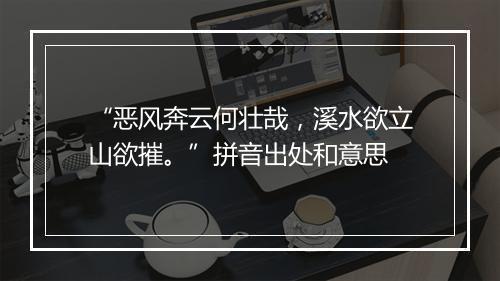 “恶风奔云何壮哉，溪水欲立山欲摧。” 拼音出处和意思